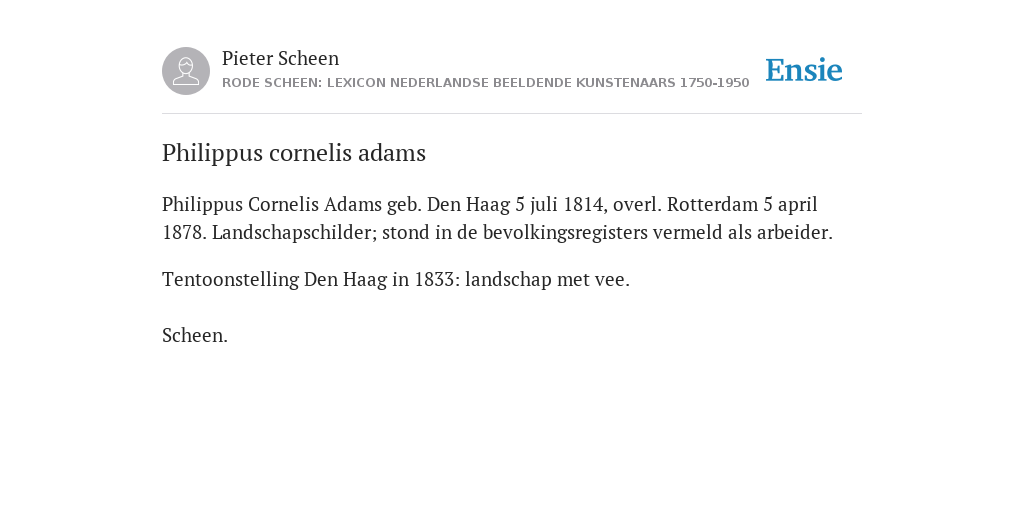 Pieter Scheen
RODE SCHEEN: LEXICON NEDERLANDSE BEELDENDE KUNSTENAARS 1750-1950

Ensie

Philippus cornelis adams

Philippus Cornelis Adams geb. Den Haag 5 juli 1814, overl. Rotterdam 5 april 1878. Landschapschilder; stond in de bevolkingsregisters vermeld als arbeider.

Tentoonstelling Den Haag in 1833: landschap met vee.

Scheen.